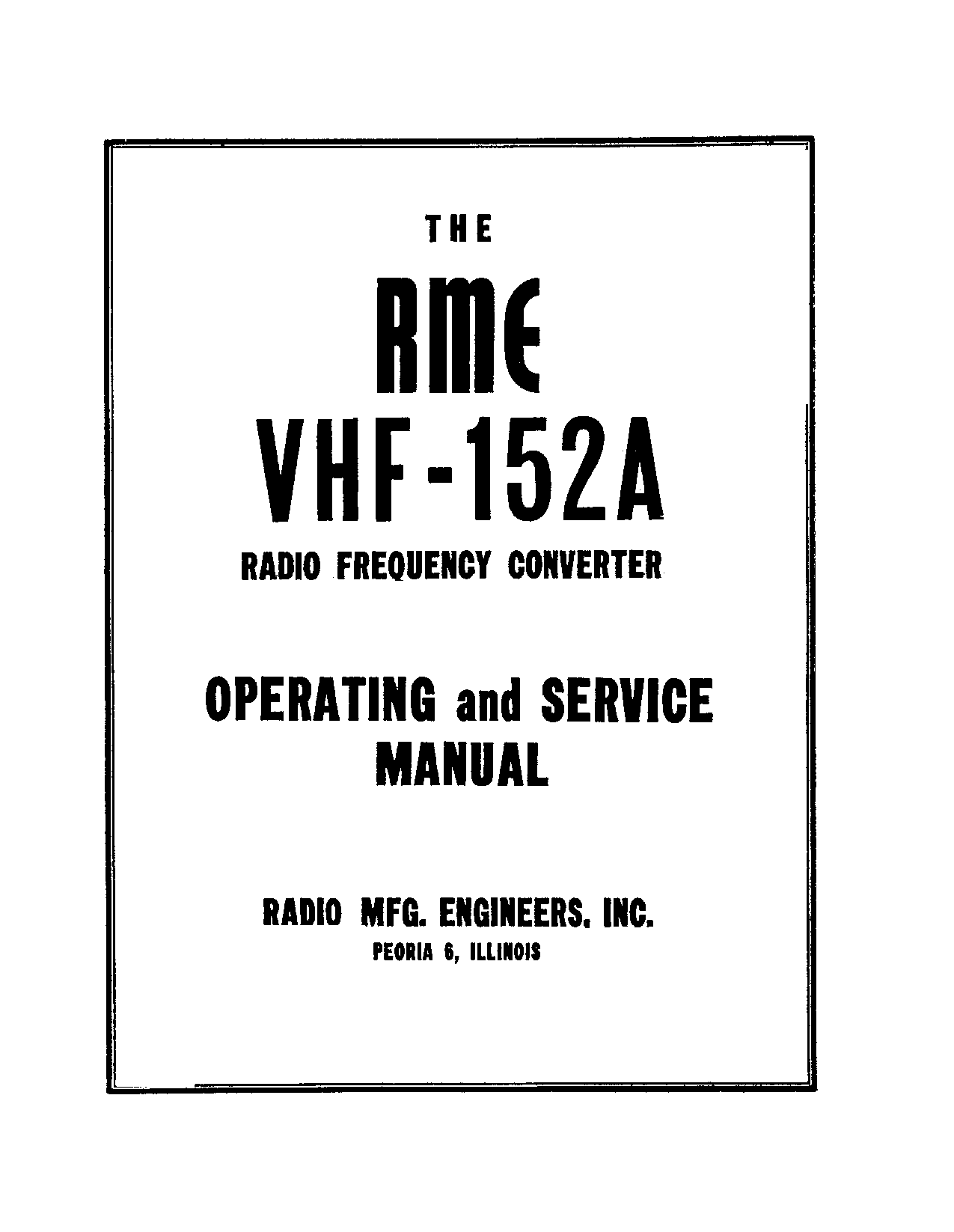 THE

RME

VHF-152A

RADIO FREQUENCY CONVERTER

OPERATING and SERVICE MANUAL

RADIO MFG. ENGINEERS, INC.

PEORIA 6, ILLINOIS